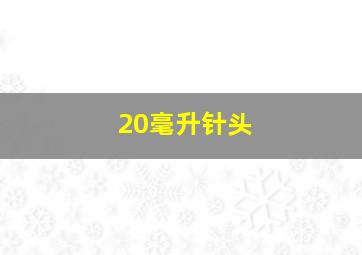 20毫升针头